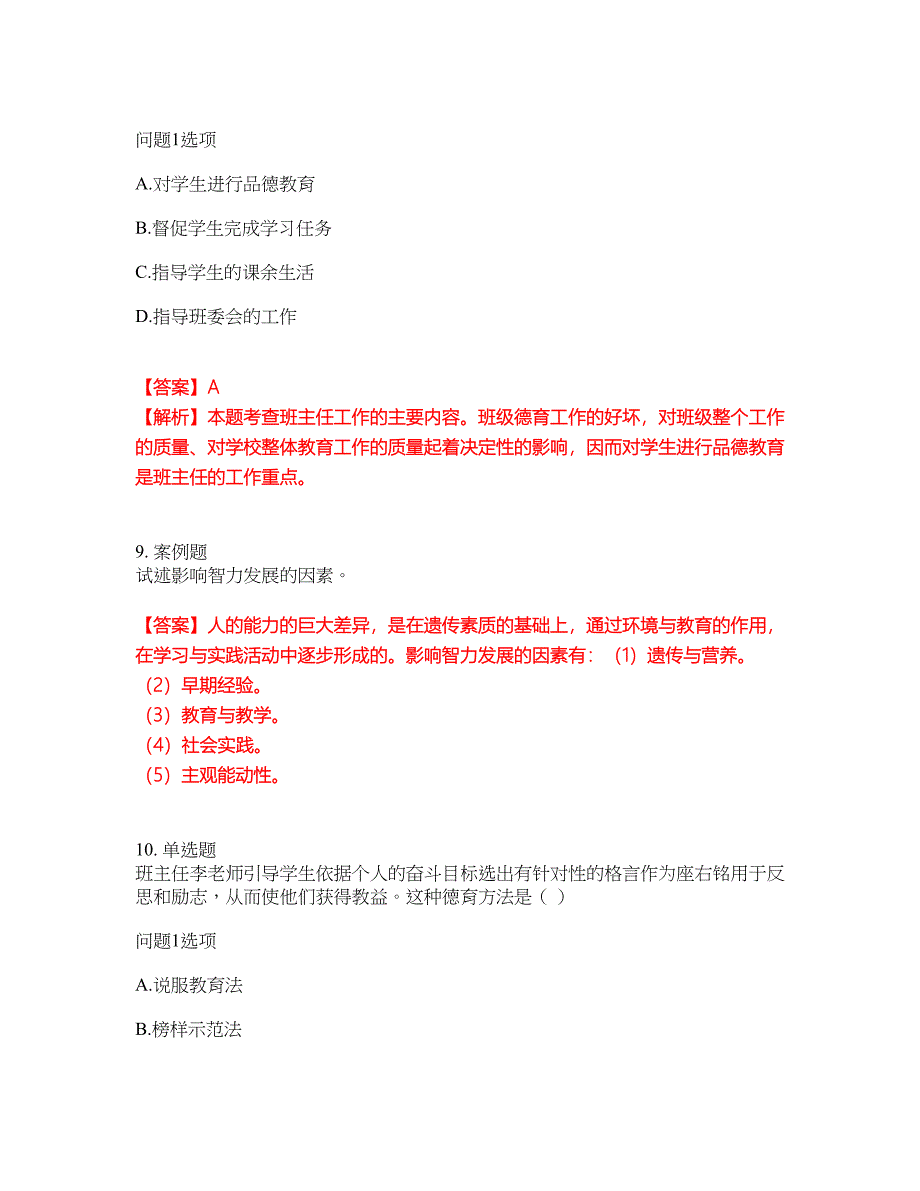 问题1选项

A.对学生进行品德教育

B.督促学生完成学习任务

C.指导学生的课余生活

D.指导班委会的工作

【答案】A
【解析】本题考查班主任工作的主要内容。班级德育工作的好坏，对班级整个工作的质量、对学校整体教育工作的质量起着决定性的影响，因而对学生进行品德教育是班主任的工作重点。

9. 案例题
试述影响智力发展的因素。

【答案】人的能力的巨大差异，是在遗传素质的基础上，通过环境与教育的作用，在学习与实践活动中逐步形成的。影响智力发展的因素有：（1）遗传与营养。
（2）早期经验。
（3）教育与教学。
（4）社会实践。
（5）主观能动性。

10. 单选题
班主任李老师引导学生依据个人的奋斗目标选出有针对性的格言作为座右铭用于反思和励志，从而使他们获得教益。这种德育方法是（ ）

问题1选项

A.说服教育法

B.榜样示范法